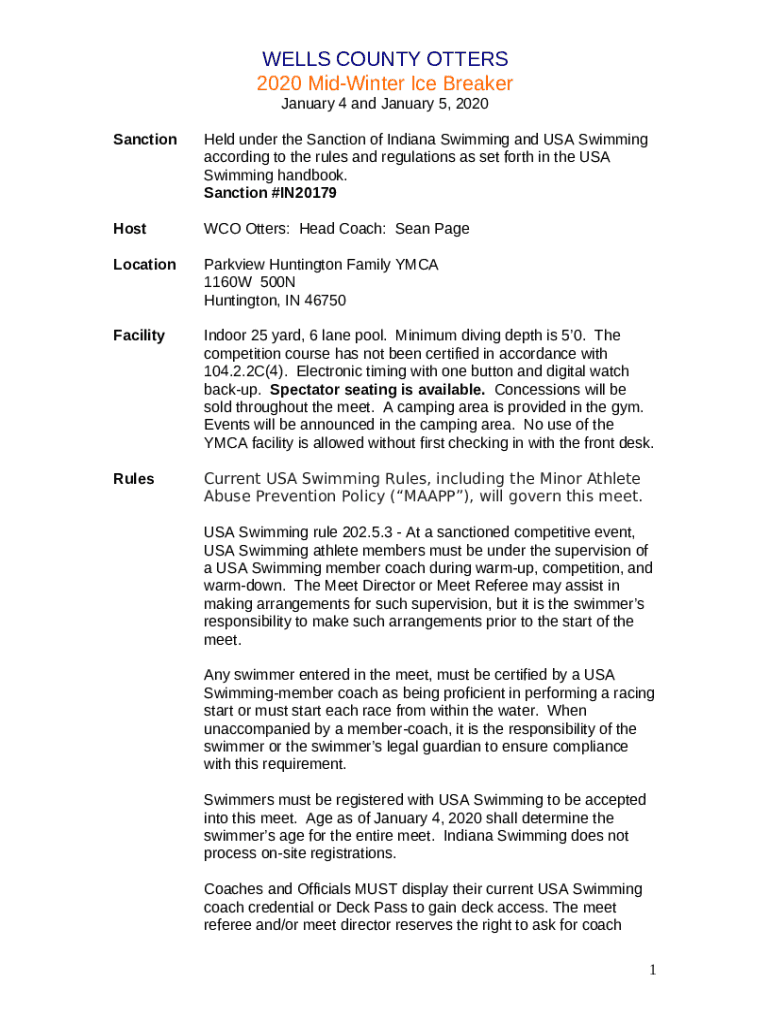 WELLS COUNTY OTTERS
2020 Mid-Winter Ice Breaker
January 4 and January 5, 2020

Sanction

Held under the Sanction of Indiana Swimming and USA Swimming according to the rules and regulations as set forth in the USA Swimming handbook.
Sanction #IN20179

Host

WCO Otters: Head Coach: Sean Page

Location

Parkview Huntington Family YMCA
1160W 500N
Huntington, IN 46750

Facility

Indoor 25 yard, 6 lane pool. Minimum diving depth is 5'0. The competition course has not been certified in accordance with 104.2.2C(4). Electronic timing with one button and digital watch back-up. Spectator seating is available. Concessions will be sold throughout the meet. A camping area is provided in the gym. Events will be announced in the camping area. No use of the YMCA facility is allowed without first checking in with the front desk.

Rules

Current USA Swimming Rules, including the Minor Athlete Abuse Prevention Policy (“MAAPP”), will govern this meet.

USA Swimming rule 202.5.3 - At a sanctioned competitive event, USA Swimming athlete members must be under the supervision of a USA Swimming member coach during warm-up, competition, and warm-down. The Meet Director or Meet Referee may assist in making arrangements for such supervision, but it is the swimmer's responsibility to make such arrangements prior to the start of the meet.

Any swimmer entered in the meet, must be certified by a USA Swimming-member coach as being proficient in performing a racing start or must start each race from within the water. When unaccompanied by a member-coach, it is the responsibility of the swimmer or the swimmer's legal guardian to ensure compliance with this requirement.

Swimmers must be registered with USA Swimming to be accepted into this meet. Age as of January 4, 2020 shall determine the swimmer's age for the entire meet. Indiana Swimming does not process on-site registrations.

Coaches and Officials MUST display their current USA Swimming coach credential or Deck Pass to gain deck access. The meet referee and/or meet director reserves the right to ask for coach

1